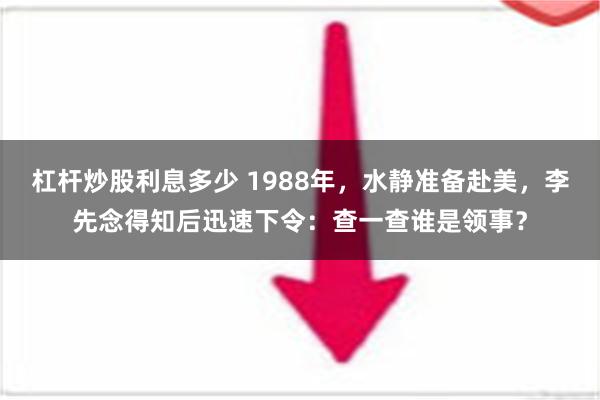 杠杆炒股利息多少 1988年，水静准备赴美，李先念得知后迅速下令：查一查谁是领事？